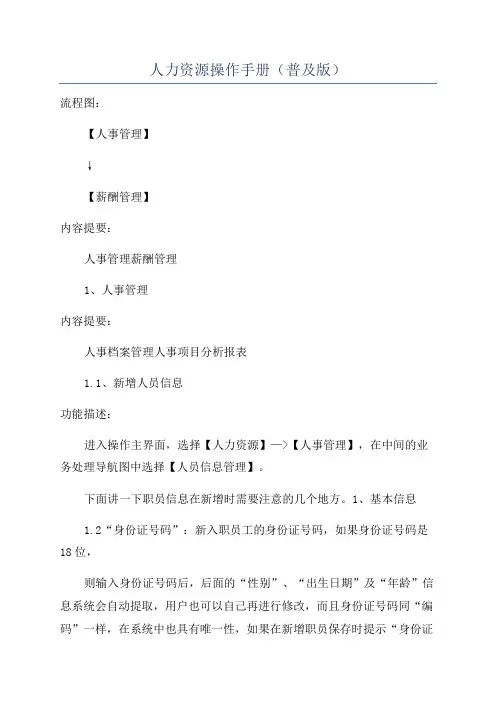 人力资源操作手册（普及版）

流程图：

【人事管理】

↓

【薪酬管理】

内容提要：

人事管理薪酬管理

1、人事管理

内容提要：

人事档案管理人事项目分析报表

1.1、新增人员信息

功能描述：

进入操作主界面，选择【人力资源】—>【人事管理】，在中间的业务处理导航图中选择【人员信息管理】。

下面讲一下职员信息在新增时需要注意的几个地方。1、基本信息

1.2“身份证号码”：新入职员工的身份证号码，如果身份证号码是18位，

则输入身份证号码后，后面的“性别”、“出生日期”及“年龄”信息系统会自动提取，用户也可以自己再进行修改，而且身份证号码同“编码”一样，在系统中也具有唯一性，如果在新增职员保存时提示“身份证